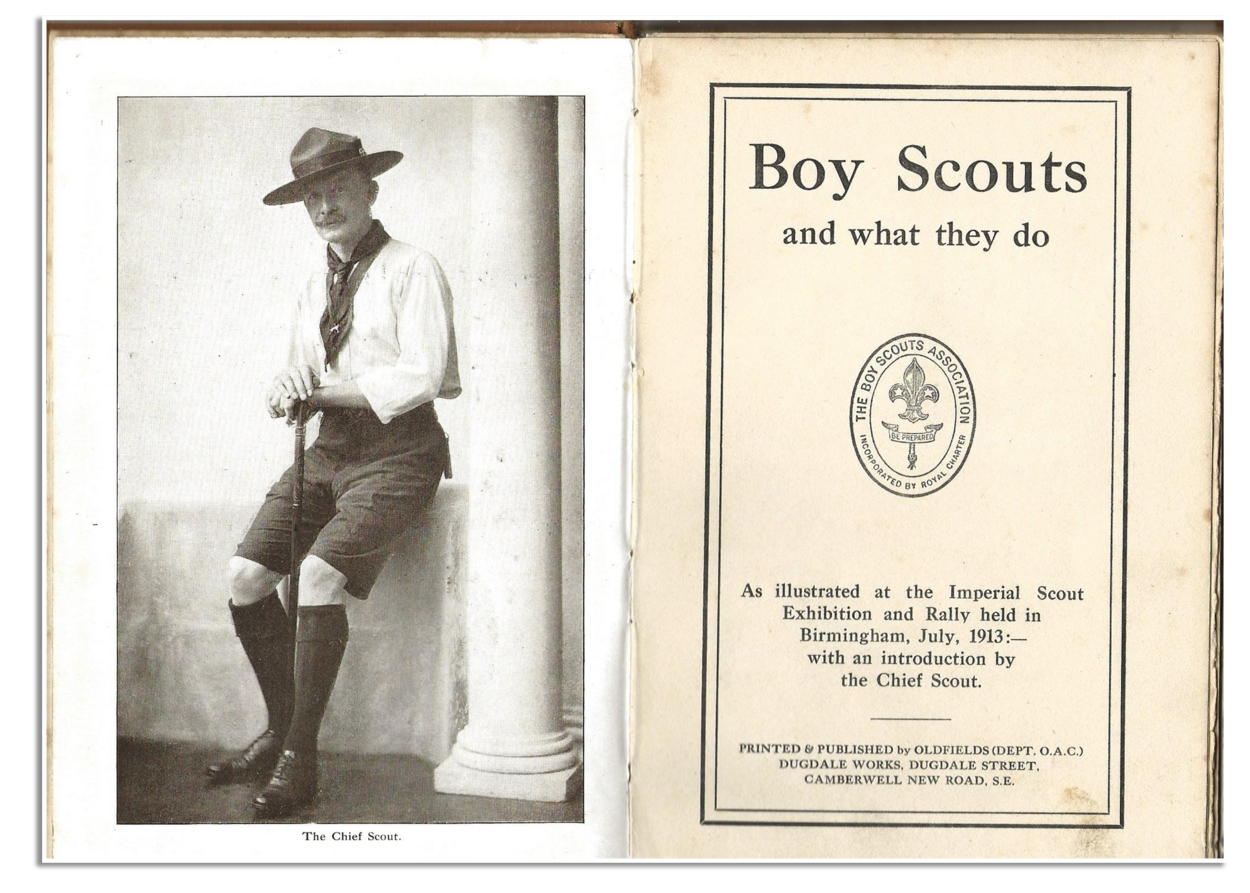 The Chief Scout.

Boy Scouts
and what they do

THE BOY SCOUTS ASSOCIATION
BE PREPARED
INCORPORATED BY ROYAL CHARTER

As illustrated at the Imperial Scout Exhibition and Rally held in Birmingham, July, 1913:— with an introduction by the Chief Scout.

PRINTED & PUBLISHED by OLDFIELDS (DEPT. O.A.C.)
DUGDALE WORKS, DUGDALE STREET,
CAMBERWELL NEW ROAD, S.E.